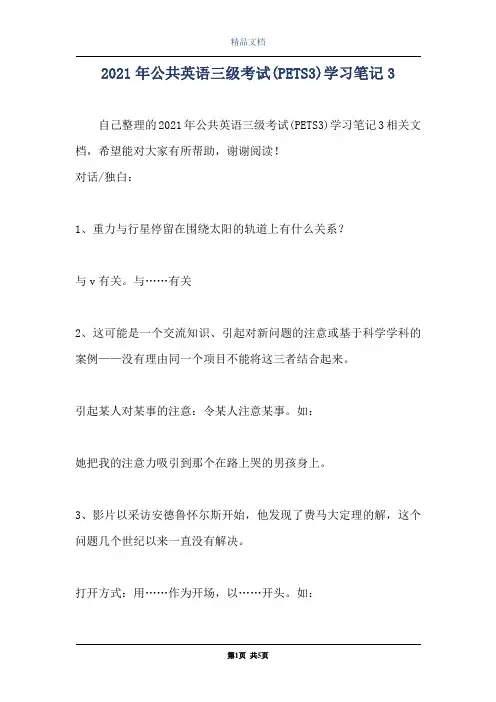 精品文档

2021年公共英语三级考试(PETS3)学习笔记3

自己整理的2021年公共英语三级考试(PETS3)学习笔记3相关文档，希望能对大家有所帮助，谢谢阅读！

对话/独白：

1、重力与行星停留在围绕太阳的轨道上有什么关系？

与v有关。与……有关

2、这可能是一个交流知识、引起对新问题的注意或基于科学学科的案例——没有理由同一个项目不能将这三者结合起来。

引起某人对某事的注意：令某人注意某事。如：

她把我的注意力吸引到那个在路上哭的男孩身上。

3、影片以采访安德鲁怀尔斯开始，他发现了费马大定理的解，这个问题几个世纪以来一直没有解决。

打开方式：用……作为开场，以……开头。如：

第1页 共5页